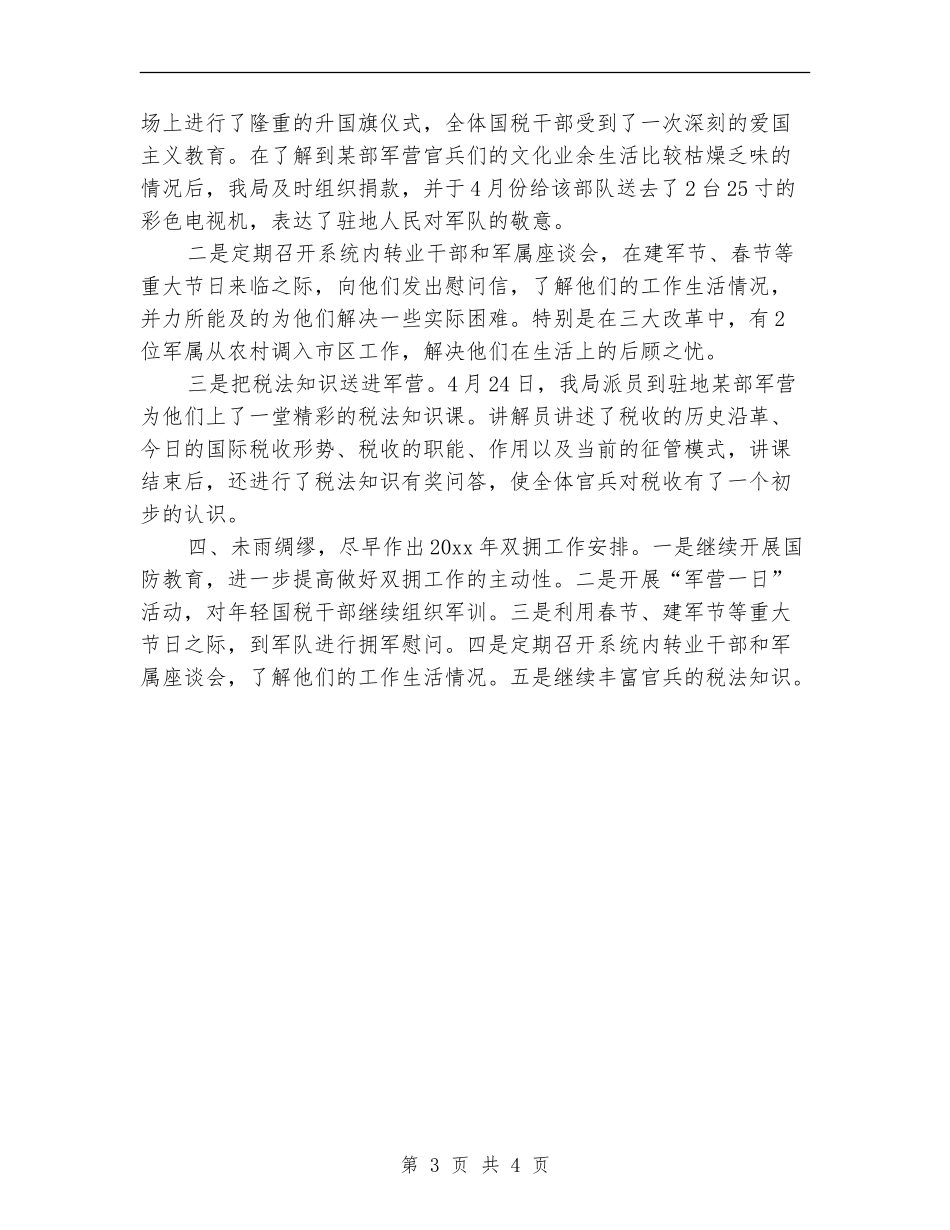 场上进行了隆重的升国旗仪式，全体国税干部受到了一次深刻的爱国主义教育。在了解到某部军营官兵们的文化业余生活比较枯燥乏味的情况后，我局及时组织捐款，并于4月份给该部队送去了2台25寸的彩色电视机，表达了驻地人民对军队的敬意。

二是定期召开系统内转业干部和军属座谈会，在建军节、春节等重大节日来临之际，向他们发出慰问信，了解他们的工作生活情况，并力所能及的为他们解决一些实际困难。特别是在三大改革中，有2位军属从农村调入市区工作，解决他们在生活上的后顾之忧。

三是把税法知识送进军营。4月24日，我局派员到驻地某部军营为他们上了一堂精彩的税法知识课。讲解员讲述了税收的历史沿革、今日的国际税收形势、税收的职能、作用以及当前的征管模式，讲课结束后，还进行了税法知识有奖问答，使全体官兵对税收有了一个初步的认识。

四、未雨绸缪，尽早作出20xx年双拥工作安排。一是继续开展国防教育，进一步提高做好双拥工作的主动性。二是开展“军营一日”活动，对年轻国税干部继续组织军训。三是利用春节、建军节等重大节日之际，到军队进行拥军慰问。四是定期召开系统内转业干部和军属座谈会，了解他们的工作生活情况。五是继续丰富官兵的税法知识。

第 3 页 共 4 页